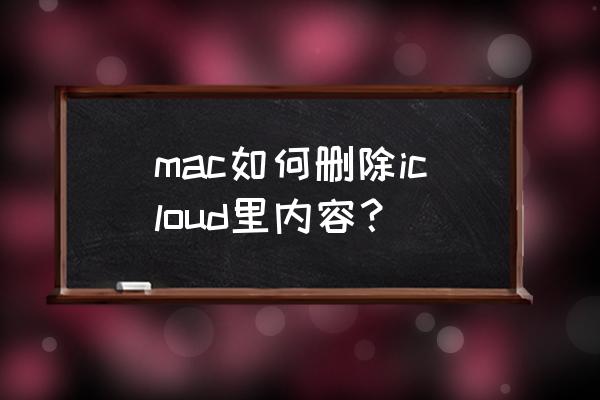 mac如何删除icloud里内容？